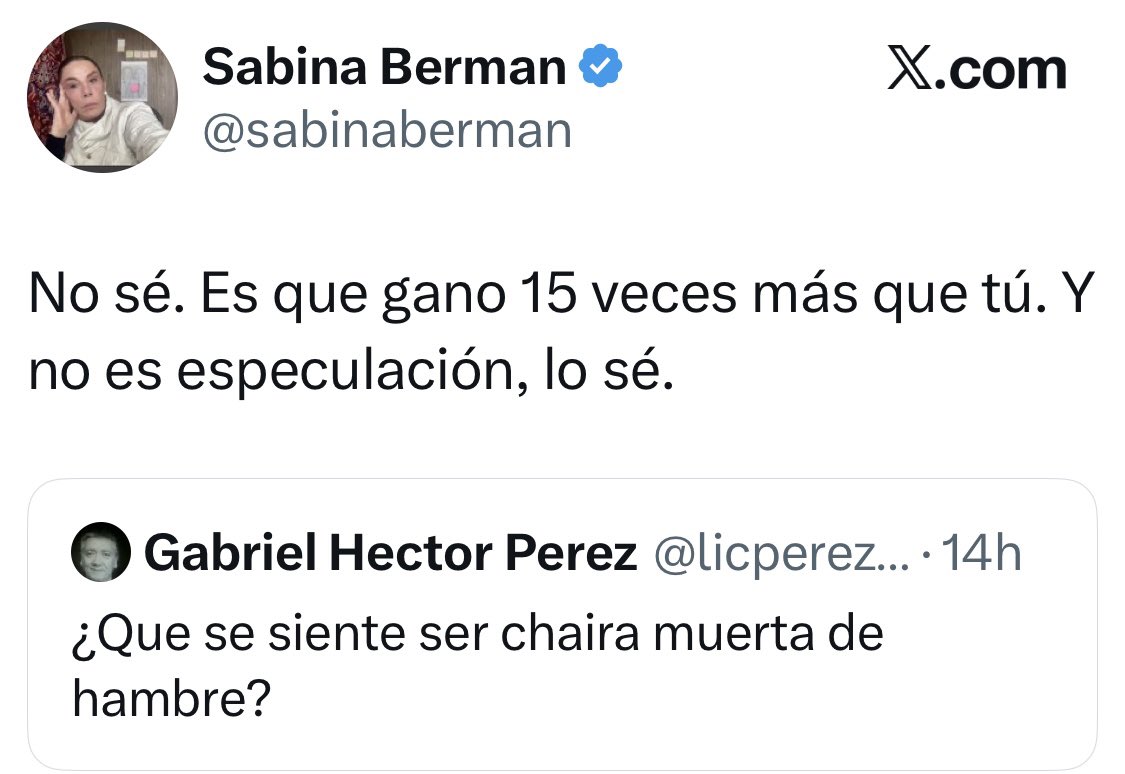 Sabina Berman
@sabinaberman

X.com

No sé. Es que gano 15 veces más que tú. Y no es especulación, lo sé.

Gabriel Hector Perez @licperez... · 14h
¿Que se siente ser chaira muerta de hambre?